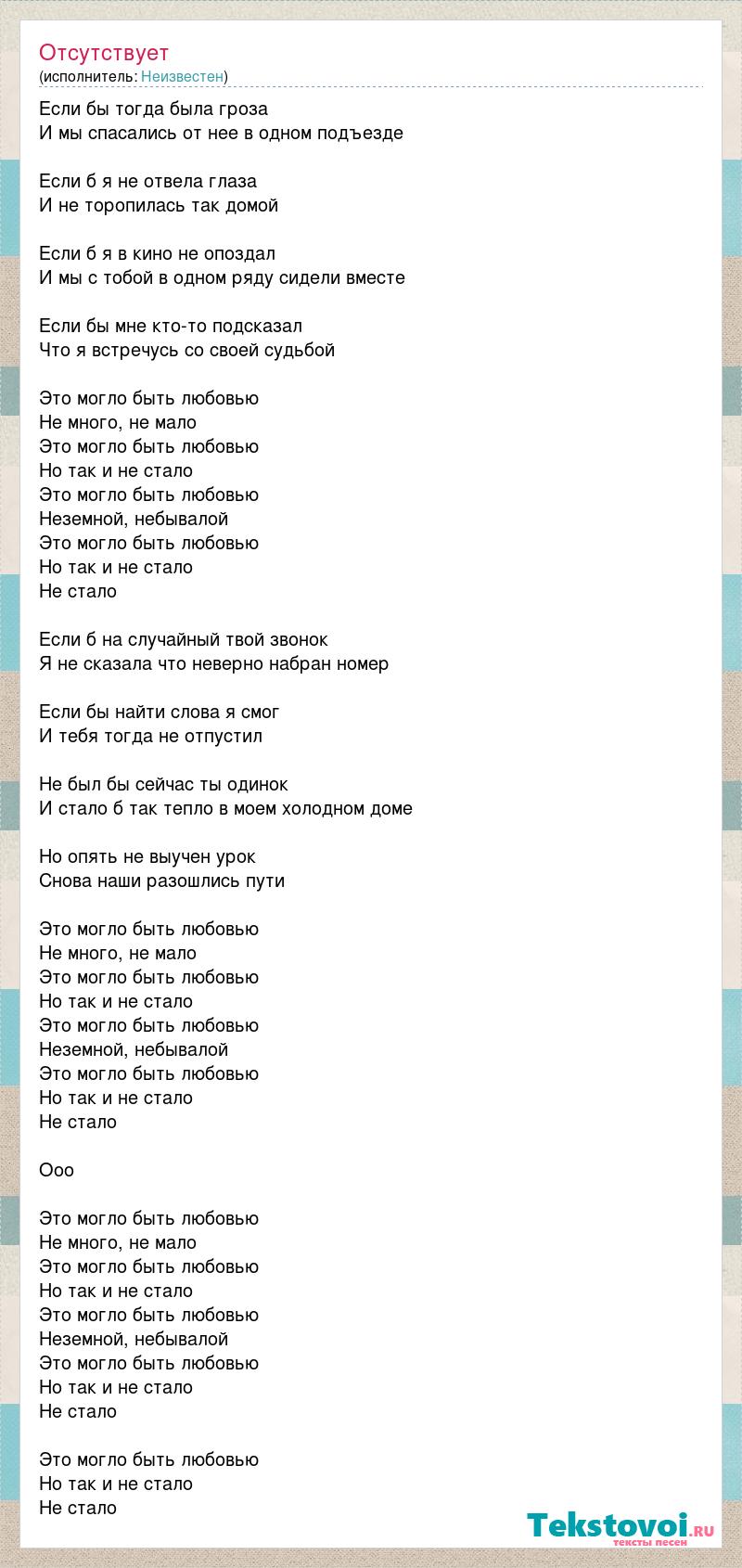 Отсутствует
(исполнитель: Неизвестен)

Если бы тогда была гроза
И мы спасались от нее в одном подъезде

Если б я не отвела глаза
И не торопилась так домой

Если б я в кино не опоздал
И мы с тобой в одном ряду сидели вместе

Если бы мне кто-то подсказал
Что я встречусь со своей судьбой

Это могло быть любовью
Не много, не мало
Это могло быть любовью
Но так и не стало
Это могло быть любовью
Неземной, небывалой
Это могло быть любовью
Но так и не стало
Не стало

Если б на случайный твой звонок
Я не сказала что неверно набран номер

Если бы найти слова я смог
И тебя тогда не отпустил

Не был бы сейчас ты одинок
И стало б так тепло в моем холодном доме

Но опять не выучен урок
Снова наши разошлись пути

Это могло быть любовью
Не много, не мало
Это могло быть любовью
Но так и не стало
Это могло быть любовью
Неземной, небывалой
Это могло быть любовью
Но так и не стало
Не стало

Ооо

Это могло быть любовью
Не много, не мало
Это могло быть любовью
Но так и не стало
Это могло быть любовью
Неземной, небывалой
Это могло быть любовью
Но так и не стало
Не стало

Это могло быть любовью
Но так и не стало
Не стало

Tekstovoi.RU
тексты песен